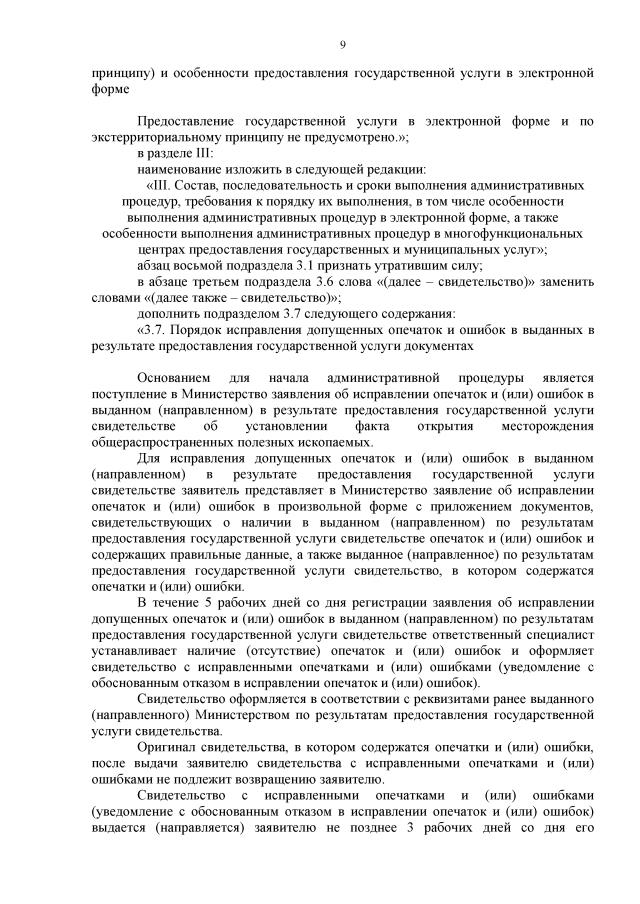 9

принципу) и особенности предоставления государственной услуги в электронной форме

Предоставление государственной услуги в электронной форме и по экстерриториальному принципу не предусмотрено.»;

в разделе III:

наименование изложить в следующей редакции:

«III. Состав, последовательность и сроки выполнения административных процедур, требования к порядку их выполнения, в том числе особенности выполнения административных процедур в электронной форме, а также особенности выполнения административных процедур в многофункциональных центрах предоставления государственных и муниципальных услуг»;

абзац восьмой подраздела 3.1 признать утратившим силу;

в абзаце третьем подраздела 3.6 слова «(далее – свидетельство)» заменить словами «(далее также – свидетельство)»;

дополнить подразделом 3.7 следующего содержания:

«3.7. Порядок исправления допущенных опечаток и ошибок в выданных в результате предоставления государственной услуги документах

Основанием для начала административной процедуры является поступление в Министерство заявления об исправлении опечаток и (или) ошибок в выданном (направленном) в результате предоставления государственной услуги свидетельстве об установлении факта открытия месторождения общераспространенных полезных ископаемых.

Для исправления допущенных опечаток и (или) ошибок в выданном (направленном) в результате предоставления государственной услуги свидетельстве заявитель представляет в Министерство заявление об исправлении опечаток и (или) ошибок в произвольной форме с приложением документов, свидетельствующих о наличии в выданном (направленном) по результатам предоставления государственной услуги свидетельстве опечаток и (или) ошибок и содержащих правильные данные, а также выданное (направленное) по результатам предоставления государственной услуги свидетельство, в котором содержатся опечатки и (или) ошибки.

В течение 5 рабочих дней со дня регистрации заявления об исправлении допущенных опечаток и (или) ошибок в выданном (направленном) по результатам предоставления государственной услуги свидетельстве ответственный специалист устанавливает наличие (отсутствие) опечаток и (или) ошибок и оформляет свидетельство с исправленными опечатками и (или) ошибками (уведомление с обоснованным отказом в исправлении опечаток и (или) ошибок).

Свидетельство оформляется в соответствии с реквизитами ранее выданного (направленного) Министерством по результатам предоставления государственной услуги свидетельства.

Оригинал свидетельства, в котором содержатся опечатки и (или) ошибки, после выдачи заявителю свидетельства с исправленными опечатками и (или) ошибками не подлежит возвращению заявителю.

Свидетельство с исправленными опечатками и (или) ошибками (уведомление с обоснованным отказом в исправлении опечаток и (или) ошибок) выдается (направляется) заявителю не позднее 3 рабочих дней со дня его